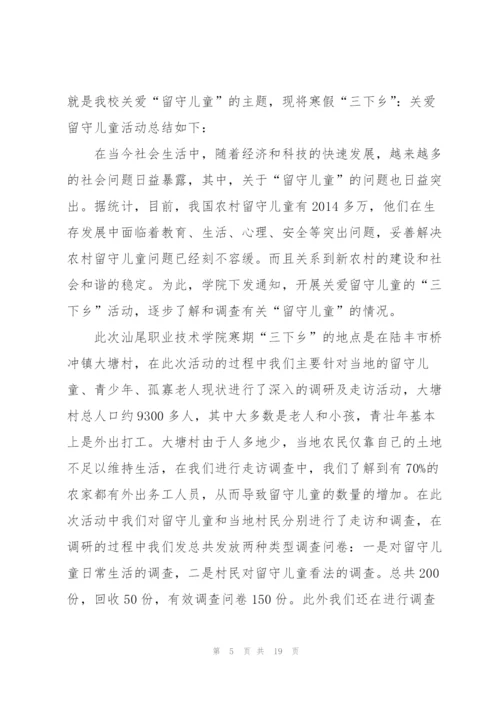 就是我校关爱“留守儿童”的主题，现将寒假“三下乡”：关爱留守儿童活动总结如下：

在当今社会生活中，随着经济和科技的快速发展，越来越多的社会问题日益暴露，其中，关于“留守儿童”的问题也日益突出。据统计，目前，我国农村留守儿童有2014多万，他们在生存发展中面临着教育、生活、心理、安全等突出问题，妥善解决农村留守儿童问题已经刻不容缓。而且关系到新农村的建设和社会和谐的稳定。为此，学院下发通知，开展关爱留守儿童的“三下乡”活动，逐步了解和调查有关“留守儿童”的情况。

此次汕尾职业技术学院寒期“三下乡”的地点是在陆丰市桥冲镇大塘村，在此次活动的过程中我们主要针对当地的留守儿童、青少年、孤寡老人现状进行了深入的调研及走访活动，大塘村总人口约9300多人，其中大多数是老人和小孩，青壮年基本上是外出打工。大塘村由于人多地少，当地农民仅靠自己的土地不足以维持生活，在我们进行走访调查中，我们了解到有70%的农家都有外出务工人员，从而导致留守儿童的数量的增加。在此次活动中我们对留守儿童和当地村民分别进行了走访和调查，在调研的过程中我们发总共发放两种类型调查问卷：一是对留守儿童日常生活的调查，二是村民对留守儿童看法的调查。总共200份，回收50份，有效调查问卷150份。此外我们还在进行调查

第 5 页 共 19 页